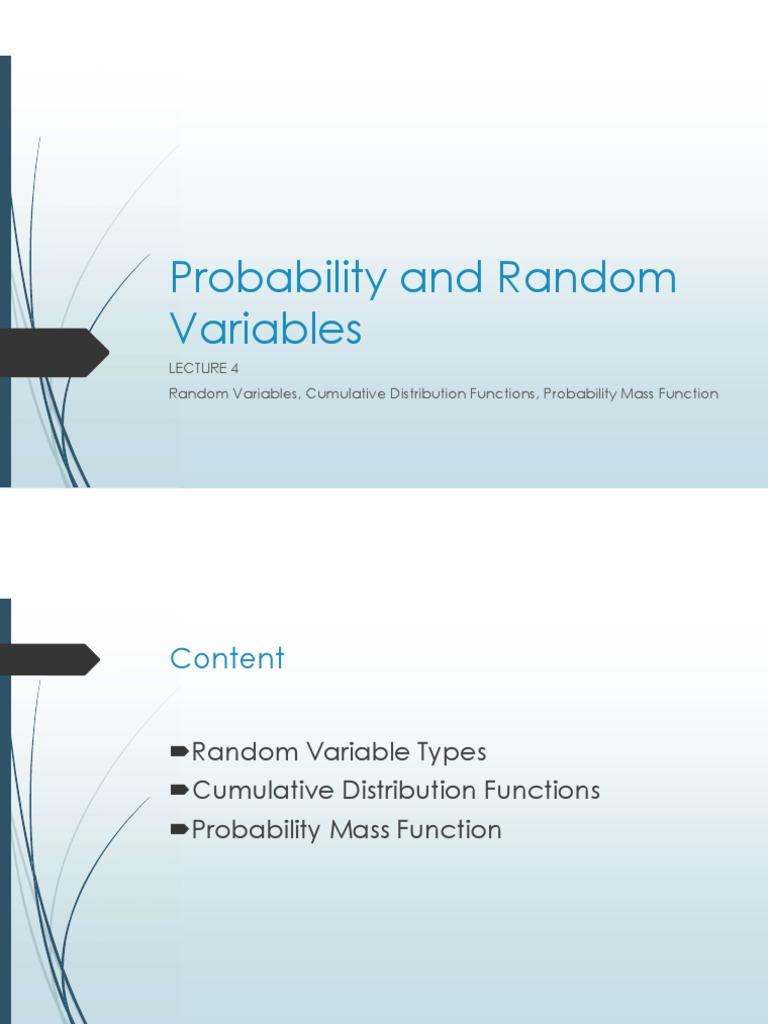 Probability and Random Variables

LECTURE 4

Random Variables, Cumulative Distribution Functions, Probability Mass Function

Content

➨Random Variable Types
➨Cumulative Distribution Functions
➨Probability Mass Function